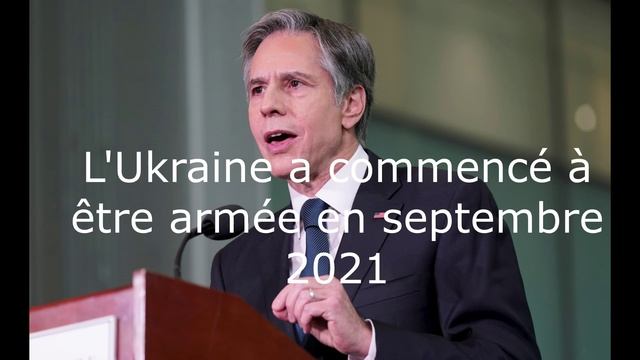 L'Ukraine a commencé à être armée en septembre 2021